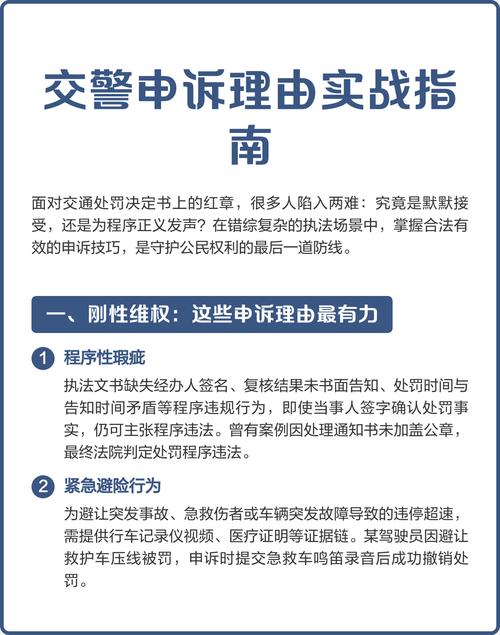 交警申诉理由实战指南

面对交通处罚决定书上的红章，很多人陷入两难：究竟是默默接受，还是为程序正义发声？在错综复杂的执法场景中，掌握合法有效的申诉技巧，是守护公民权利的最后一道防线。

一、刚性维权：这些申诉理由最有力

1 程序性瑕疵

执法文书缺失经办人签名、复核结果未书面告知、处罚时间与告知时间矛盾等程序违规行为，即使当事人签字确认处罚事实，仍可主张程序违法。曾有案例因处理通知书未加盖公章，最终法院判定处罚程序违法。

2 紧急避险行为

为避让突发事故、急救伤者或车辆突发故障导致的违停超速，需提供行车记录仪视频、医疗证明等证据链。某驾驶员因避让救护车压线被罚，申诉时提交急救车鸣笛录音后成功撤销处罚。